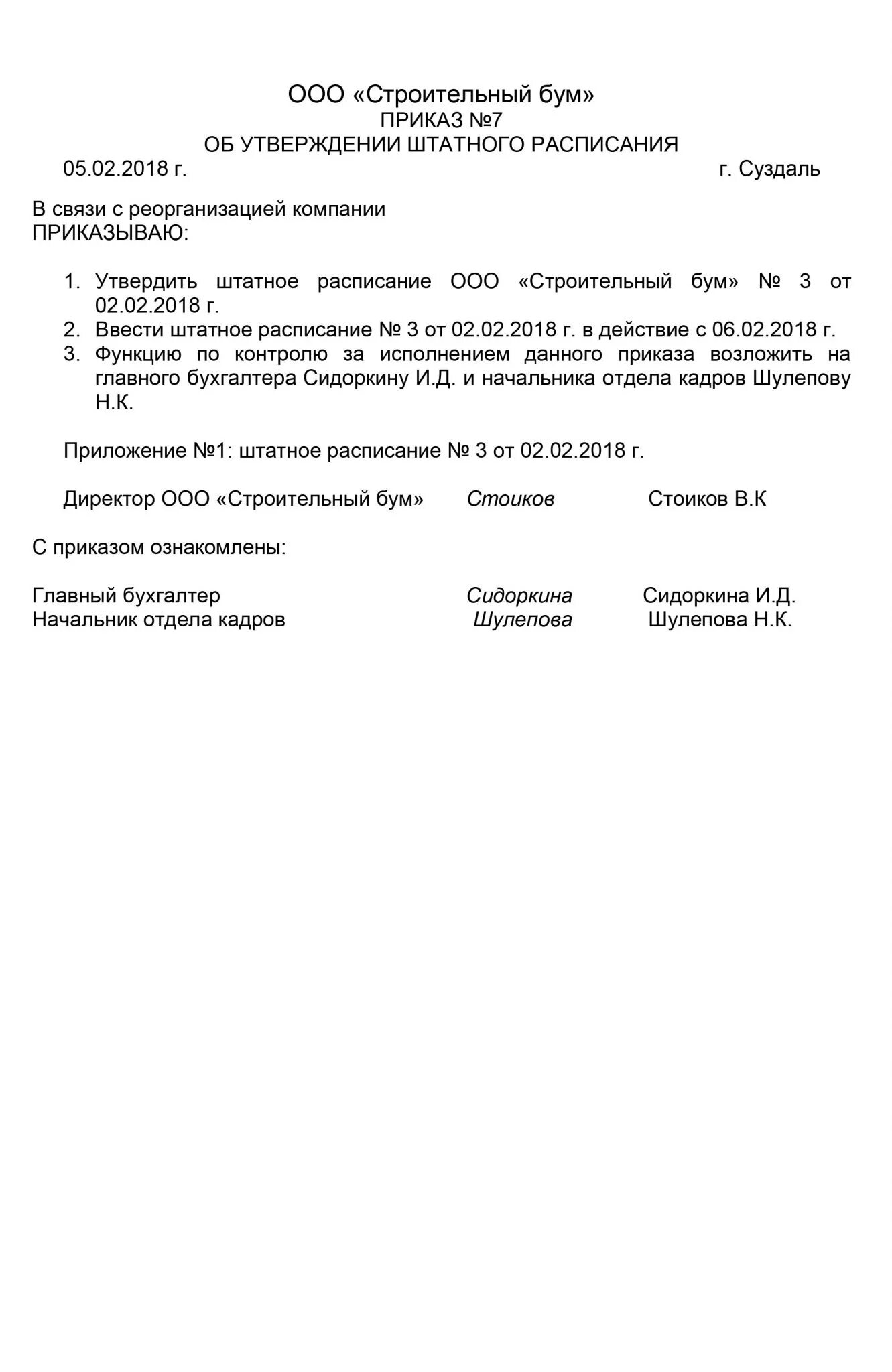 ООО «Строительный бум»
ПРИКАЗ №7
ОБ УТВЕРЖДЕНИИ ШТАТНОГО РАСПИСАНИЯ

05.02.2018 г. г. Суздаль

В связи с реорганизацией компании
ПРИКАЗЫВАЮ:

1. Утвердить штатное расписание ООО «Строительный бум» № 3 от 02.02.2018 г.
2. Ввести штатное расписание № 3 от 02.02.2018 г. в действие с 06.02.2018 г.
3. Функцию по контролю за исполнением данного приказа возложить на главного бухгалтера Сидоркину И.Д. и начальника отдела кадров Шулепову Н.К.

Приложение №1: штатное расписание № 3 от 02.02.2018 г.

Директор ООО «Строительный бум» Стоиков Стоиков В.К

С приказом ознакомлены:

Главный бухгалтер Сидоркина Сидоркина И.Д.
Начальник отдела кадров Шулепова Шулепова Н.К.